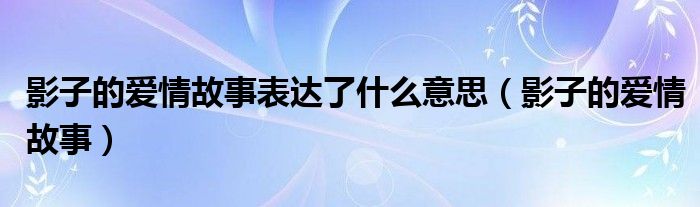 影子的爱情故事表达了什么意思（影子的爱情故事）